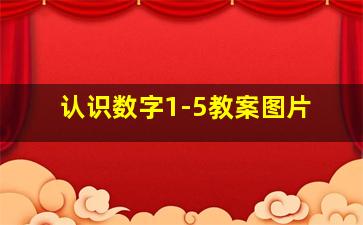 认识数字1-5教案图片